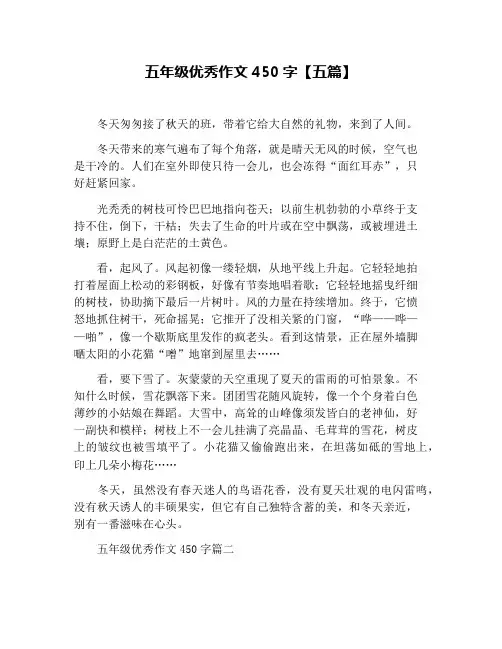 五年级优秀作文 450 字【五篇】

冬天匆匆接了秋天的班，带着它给大自然的礼物，来到了人间。

冬天带来的寒气遍布了每个角落，就是晴天无风的时候，空气也是干冷的。人们在室外即使只待一会儿，也会冻得“面红耳赤”，只好赶紧回家。

光秃秃的树枝可怜巴巴地指向苍天；以前生机勃勃的小草终于支持不住，倒下，干枯；失去了生命的叶片或在空中飘荡，或被埋进土壤；原野上是白茫茫的土黄色。

看，起风了。风起初像一缕轻烟，从地平线上升起。它轻轻地拍打着屋面上松动的彩钢板，好像有节奏地唱着歌；它轻轻地摇曳纤细的树枝，协助摘下最后一片树叶。风的力量在持续增加。终于，它愤怒地抓住树干，死命摇晃；它推开了没相关紧的门窗，“哗——哗——啪”，像一个歇斯底里发作的疯老头。看到这情景，正在屋外墙脚晒太阳的小花猫“噌”地窜到屋里去……

看，要下雪了。灰蒙蒙的天空重现了夏天的雷雨的可怕景象。不知什么时候，雪花飘落下来。团团雪花随风旋转，像一个个身着白色薄纱的小姑娘在舞蹈。大雪中，高耸的山峰像须发皆白的老神仙，好一副快和模样；树枝上不一会儿挂满了亮晶晶、毛茸茸的雪花，树皮上的皱纹也被雪填平了。小花猫又偷偷跑出来，在坦荡如砥的雪地上，印上几朵小梅花……

冬天，虽然没有春天迷人的鸟语花香，没有夏天壮观的电闪雷鸣，没有秋天诱人的丰硕果实，但它有自己独特含蓄的美，和冬天亲近，别有一番滋味在心头。

五年级优秀作文 450 字篇二